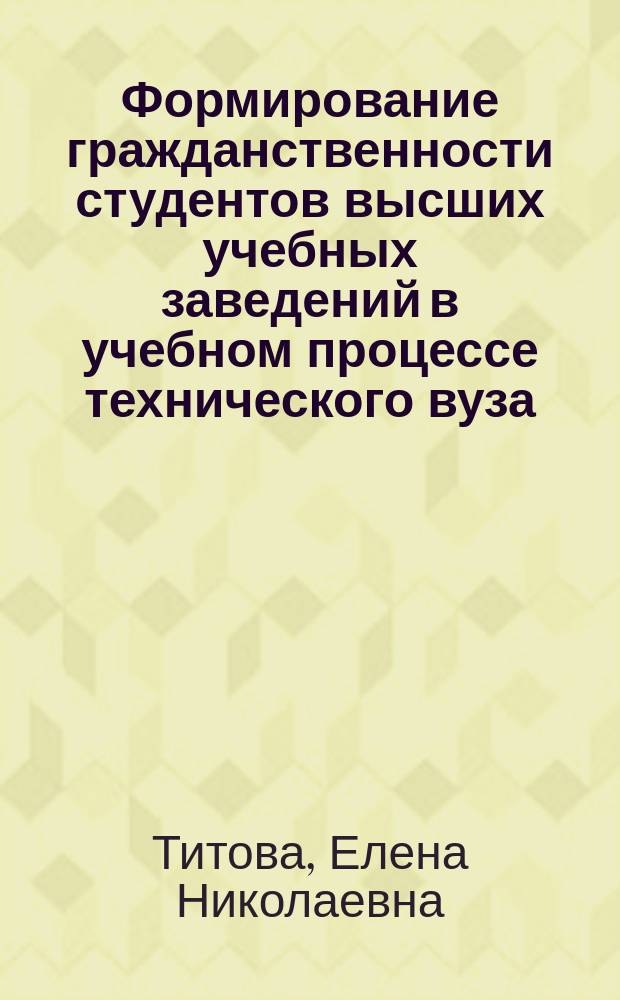 Формирование гражданственности студентов высших учебных заведений в учебном процессе технического вуза

Титова, Елена Николаевна